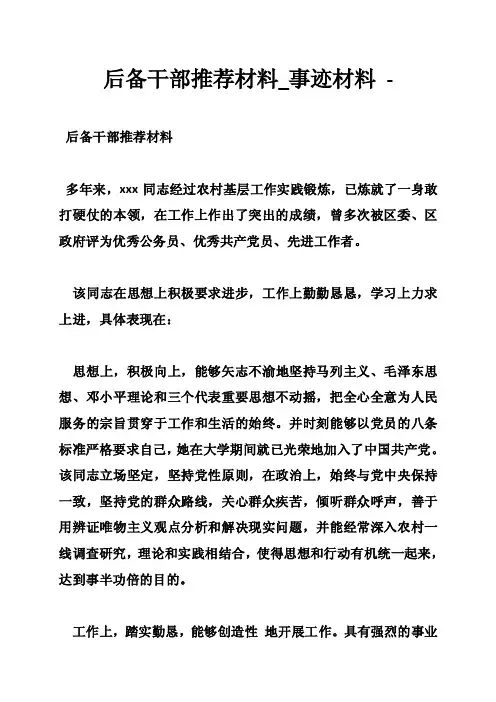 后备干部推荐材料_事迹材料 -

后备干部推荐材料

多年来，xxx 同志经过农村基层工作实践锻炼，已炼就了一身敢打硬仗的本领，在工作上作出了突出的成绩，曾多次被区委、区政府评为优秀公务员、优秀共产党员、先进工作者。

该同志在思想上积极要求进步，工作上勤勤恳恳，学习上力求上进，具体表现在：

思想上，积极向上，能够矢志不渝地坚持马列主义、毛泽东思想、邓小平理论和三个代表重要思想不动摇，把全心全意为人民服务的宗旨贯穿于工作和生活的始终。并时刻能够以党员的八条标准严格要求自己，她在大学期间就已光荣地加入了中国共产党。该同志立场坚定，坚持党性原则，在政治上，始终与党中央保持一致，坚持党的群众路线，关心群众疾苦，倾听群众呼声，善于用辨证唯物主义观点分析和解决现实问题，并能经常深入农村一线调查研究，理论和实践相结合，使得思想和行动有机统一起来，达到事半功倍的目的。

工作上，踏实勤恳，能够创造性 地开展工作。具有强烈的事业